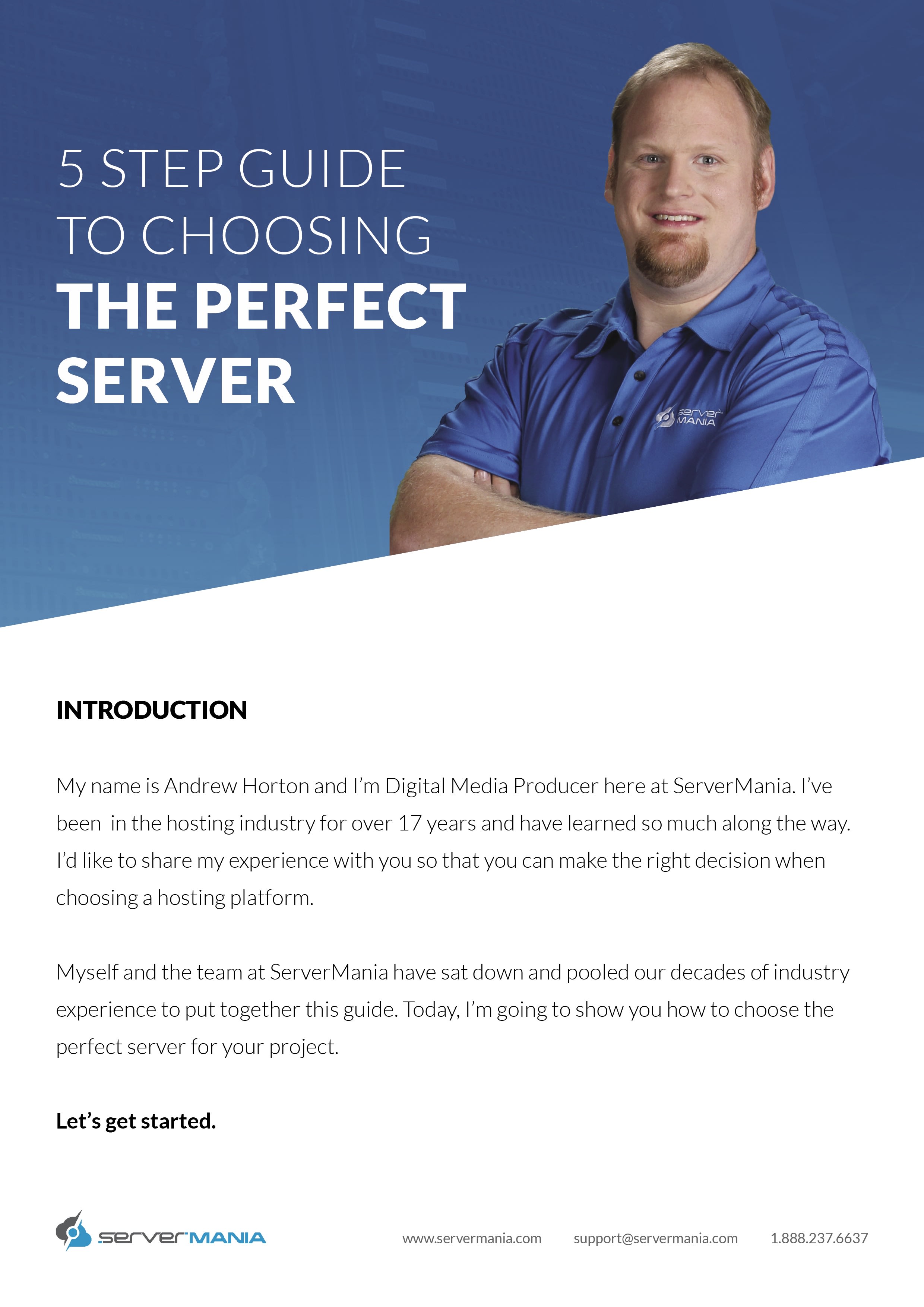 5 STEP GUIDE TO CHOOSING THE PERFECT SERVER

server MANIA

INTRODUCTION

My name is Andrew Horton and I'm Digital Media Producer here at ServerMania. I've been in the hosting industry for over 17 years and have learned so much along the way. I'd like to share my experience with you so that you can make the right decision when choosing a hosting platform.

Myself and the team at ServerMania have sat down and pooled our decades of industry experience to put together this guide. Today, I'm going to show you how to choose the perfect server for your project.

Let's get started.

serverMANIA www.servermania.com support@servermania.com 1.888.237.6637